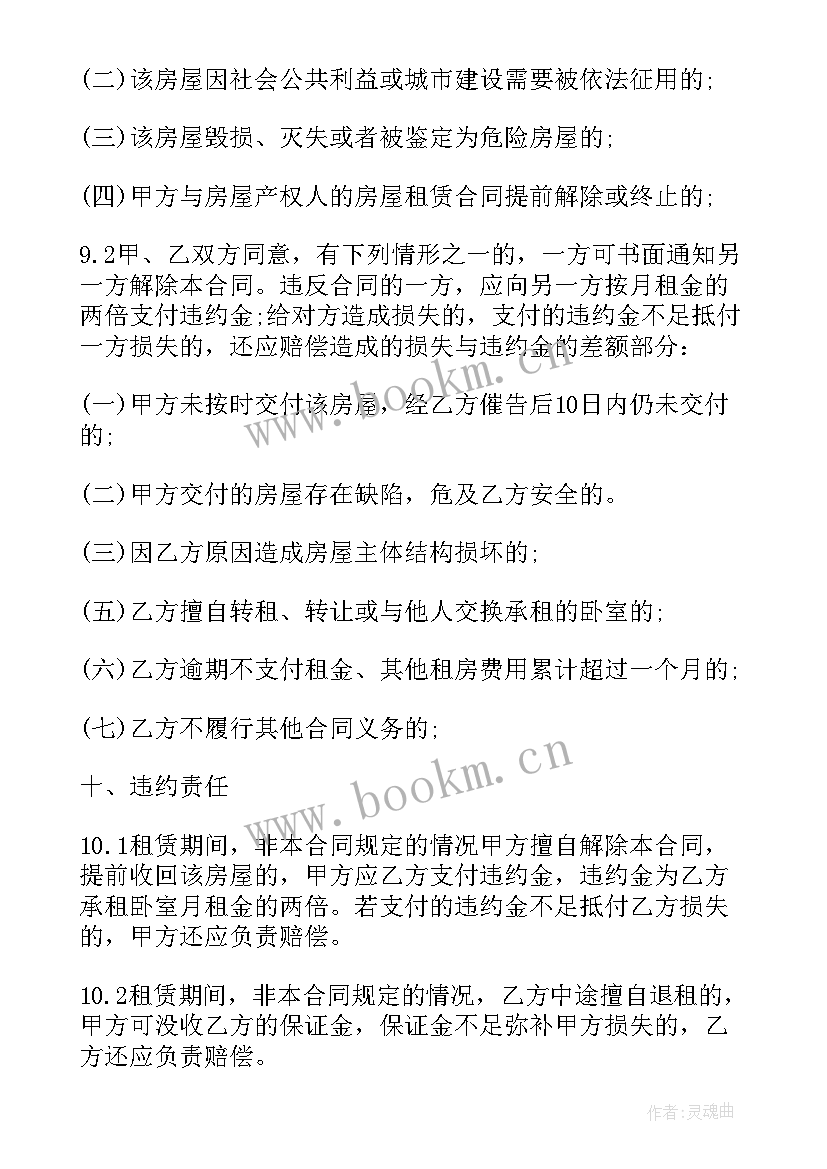 (二)该房屋因社会公共利益或城市建设需要被依法征用的;

(三)该房屋毁损、灭失或者被鉴定为危险房屋的;

(四)甲方与房屋产权人的房屋租赁合同提前解除或终止的;

9.2甲、乙双方同意，有下列情形之一的，一方可书面通知另一方解除本合同。违反合同的一方，应向另一方按月租金的两倍支付违约金;给对方造成损失的，支付的违约金不足抵付一方损失的，还应赔偿造成的损失与违约金的差额部分:

(一)甲方未按时交付该房屋，经乙方催告后10日内仍未交付的;

(二)甲方交付的房屋存在缺陷，危及乙方安全的。

(三)因乙方原因造成房屋主体结构损坏的;

(五)乙方擅自转租、转让或与他人交换承租的卧室的;

(六)乙方逾期不支付租金、其他租房费用累计超过一个月的;

(七)乙方不履行其他合同义务的;

十、违约责任

10.1租赁期间，非本合同规定的情况甲方擅自解除本合同，提前收回该房屋的，甲方应乙方支付违约金，违约金为乙方承租卧室月租金的两倍。若支付的违约金不足抵付乙方损失的，甲方还应负责赔偿。

10.2租赁期间，非本合同规定的情况，乙方中途擅自退租的，甲方可没收乙方的保证金，保证金不足弥补甲方损失的，乙方还应负责赔偿。

www.bookm.cn

www.bookm.cn

作者:灵魂曲